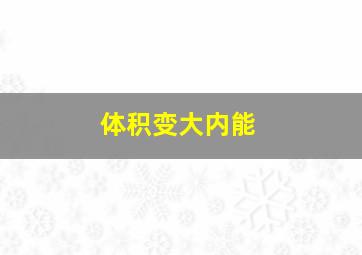 体积变大内能